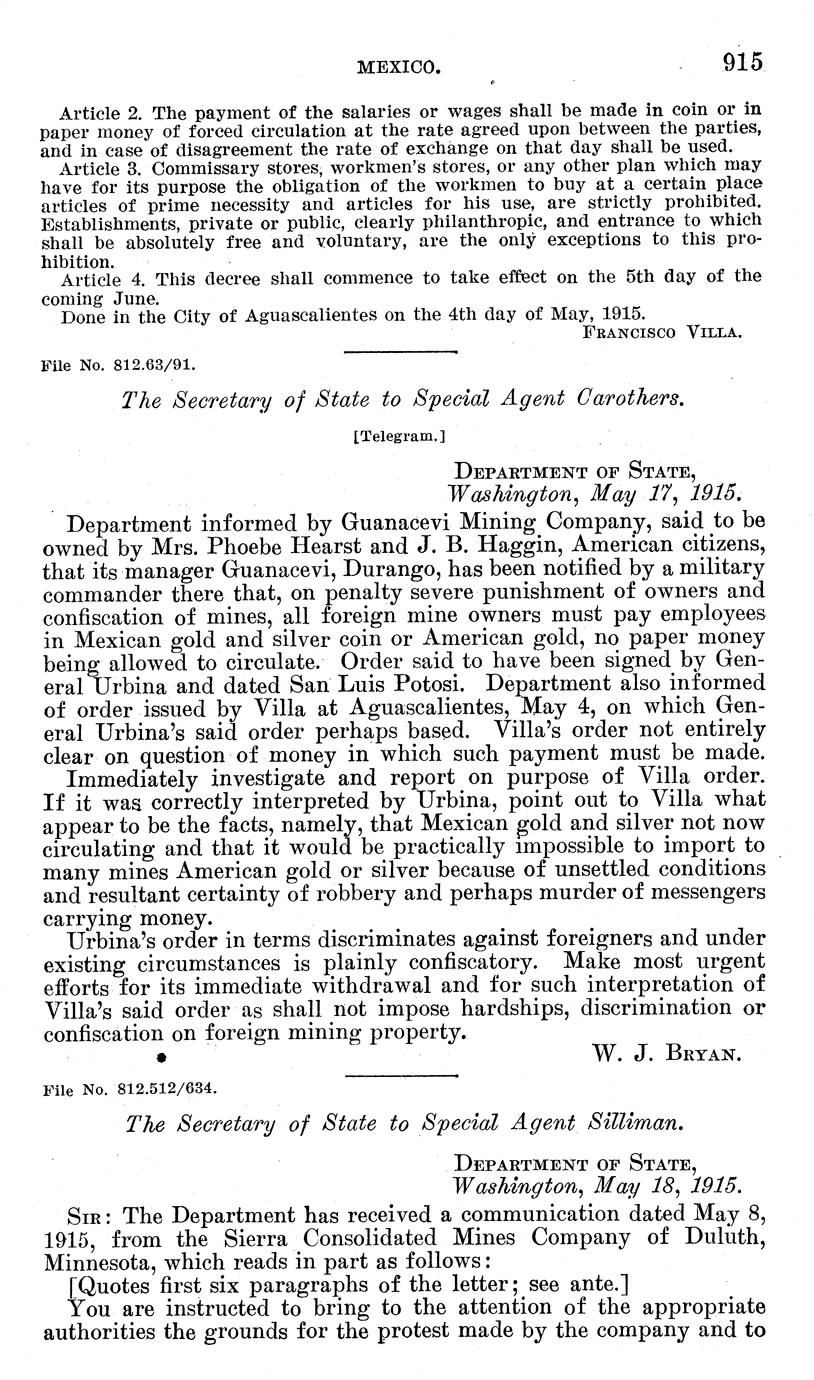 MEXICO. 915

Article 2. The payment of the salaries or wages shall be made in coin or in paper money of forced circulation at the rate agreed upon between the parties, and in case of disagreement the rate of exchange on that day shall be used.

Article 3. Commissary stores, workmen's stores, or any other plan which may have for its purpose the obligation of the workmen to buy at a certain place articles of prime necessity and articles for his use, are strictly prohibited. Establishments, private or public, clearly philanthropic, and entrance to which shall be absolutely free and voluntary, are the only exceptions to this prohibition.

Article 4. This decree shall commence to take effect on the 5th day of the coming June.

Done in the City of Aguascalientes on the 4th day of May, 1915.

FRANCISCO VILLA.

File No. 812.63/91.

The Secretary of State to Special Agent Carothers.

[Telegram.]

DEPARTMENT OF STATE,
Washington, May 17, 1915.

Department informed by Guanacevi Mining Company, said to be owned by Mrs. Phoebe Hearst and J. B. Haggin, American citizens, that its manager Guanacevi, Durango, has been notified by a military commander there that, on penalty severe punishment of owners and confiscation of mines, all foreign mine owners must pay employees in Mexican gold and silver coin or American gold, no paper money being allowed to circulate. Order said to have been signed by General Urbina and dated San Luis Potosi. Department also informed of order issued by Villa at Aguascalientes, May 4, on which General Urbina's said order perhaps based. Villa's order not entirely clear on question of money in which such payment must be made.

Immediately investigate and report on purpose of Villa order. If it was correctly interpreted by Urbina, point out to Villa what appear to be the facts, namely, that Mexican gold and silver not now circulating and that it would be practically impossible to import to many mines American gold or silver because of unsettled conditions and resultant certainty of robbery and perhaps murder of messengers carrying money.

Urbina's order in terms discriminates against foreigners and under existing circumstances is plainly confiscatory. Make most urgent efforts for its immediate withdrawal and for such interpretation of Villa's said order as shall not impose hardships, discrimination or confiscation on foreign mining property.

W. J. BRYAN.

File No. 812.512/634.

The Secretary of State to Special Agent Silliman.

DEPARTMENT OF STATE,
Washington, May 18, 1915.

SIR: The Department has received a communication dated May 8, 1915, from the Sierra Consolidated Mines Company of Duluth, Minnesota, which reads in part as follows:

[Quotes first six paragraphs of the letter; see ante.]

You are instructed to bring to the attention of the appropriate authorities the grounds for the protest made by the company and to